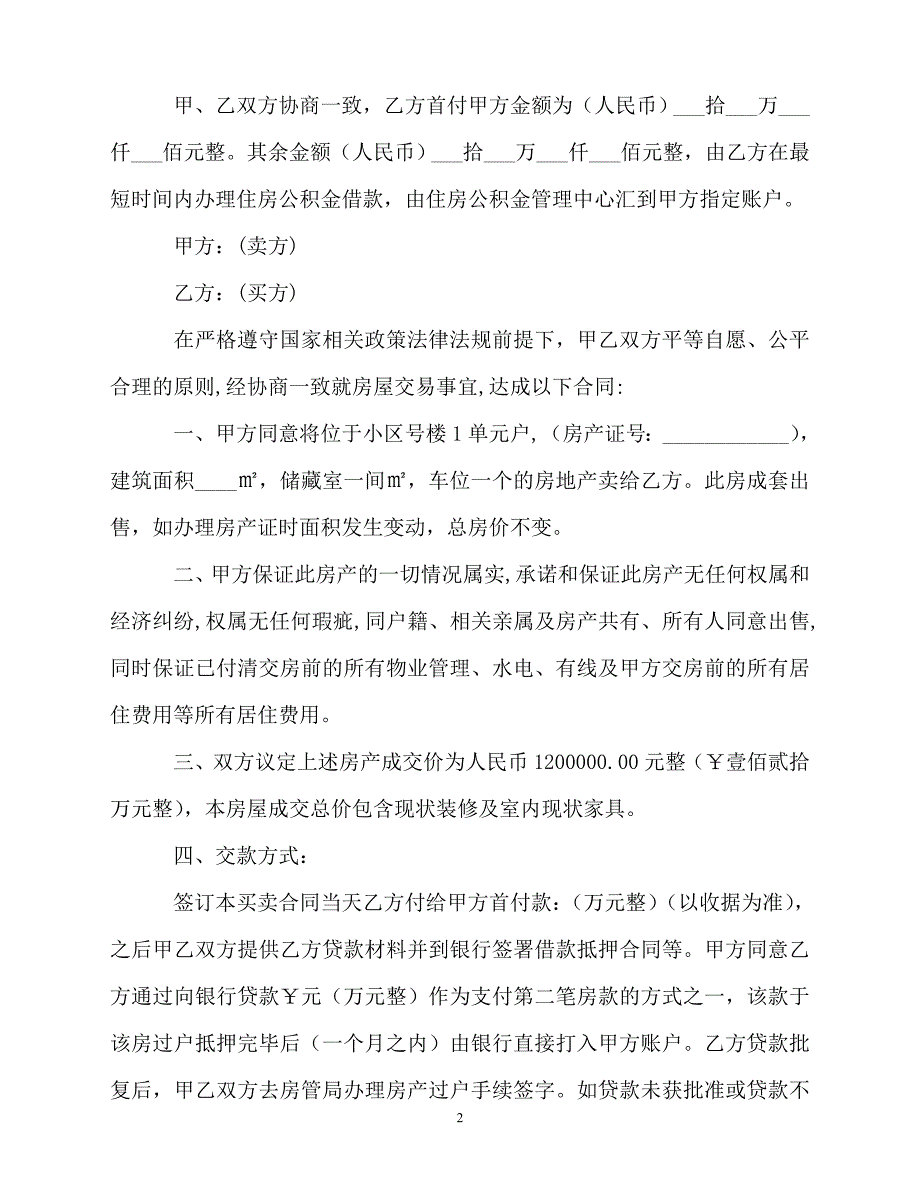 甲、乙双方协商一致，乙方首付甲方金额为（人民币）___拾___万___仟___佰元整。其余金额（人民币）___拾___万___仟___佰元整，由乙方在最短时间内办理住房公积金借款，由住房公积金管理中心汇到甲方指定账户。

甲方：(卖方)

乙方：(买方)

在严格遵守国家相关政策法律法规前提下，甲乙双方平等自愿、公平合理的原则,经协商一致就房屋交易事宜,达成以下合同:

一、甲方同意将位于小区号楼 1 单元户，(房产证号：____________)，建筑面积____㎡，储藏室一间㎡，车位一个的房地产卖给乙方。此房成套出售，如办理房产证时面积发生变动，总房价不变。

二、甲方保证此房产的一切情况属实,承诺和保证此房产无任何权属和经济纠纷,权属无任何瑕疵,同户籍、相关亲属及房产共有、所有人同意出售,同时保证已付清交房前的所有物业管理、水电、有线及甲方交房前的所有居住费用等所有居住费用。

三、双方议定上述房产成交价为人民币 1200000.00 元整（￥壹佰贰拾万元整），本房屋成交总价包含现状装修及室内现状家具。

四、交款方式：

签订本买卖合同当天乙方付给甲方首付款：(万元整）(以收据为准)，之后甲乙双方提供乙方贷款材料并到银行签署借款抵押合同等。甲方同意乙方通过向银行贷款￥元（万元整）作为支付第二笔房款的方式之一，该款于该房过户抵押完毕后（一个月之内）由银行直接打入甲方账户。乙方贷款批复后，甲乙双方去房管局办理房产过户手续签字。如贷款未获批准或贷款不

2